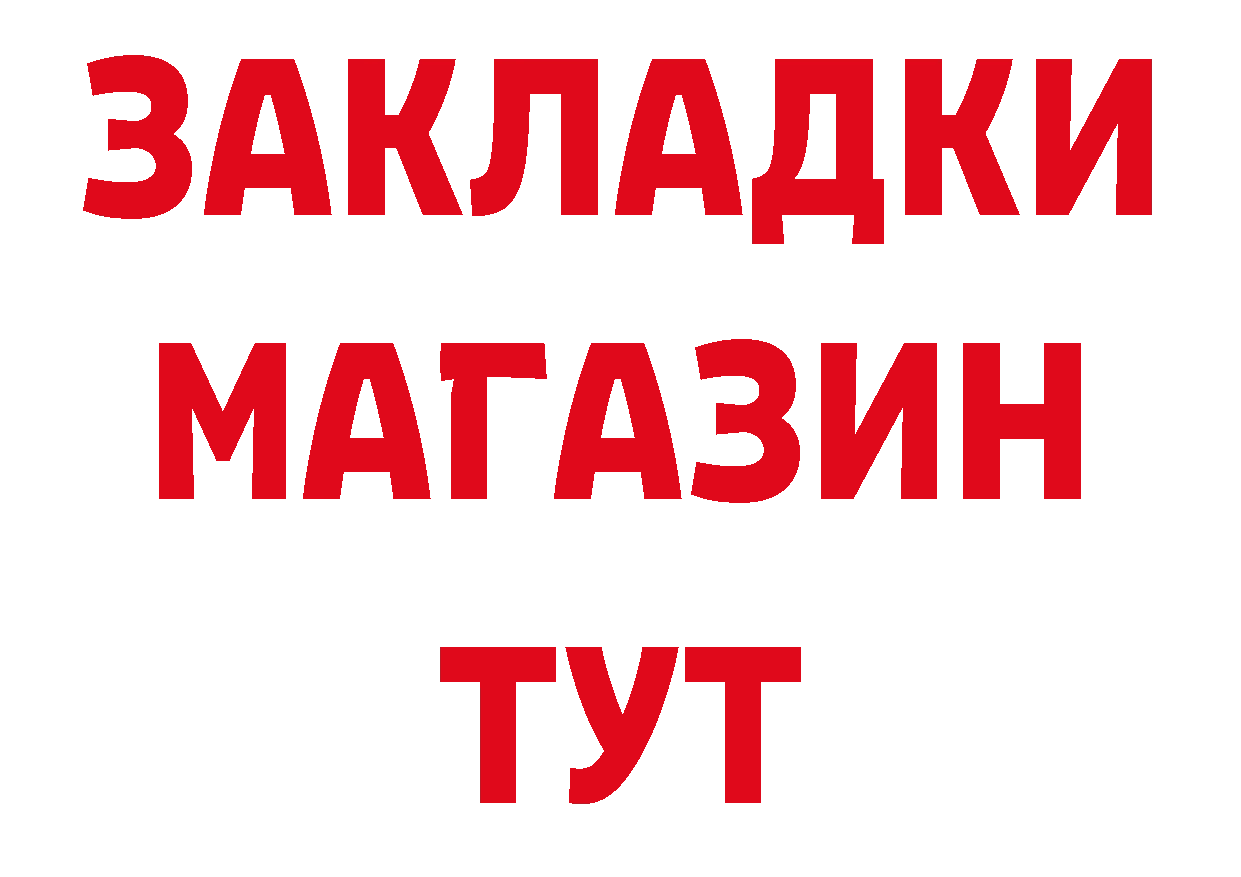 ЗАКЛАДКИ МАГАЗИН ТУТ